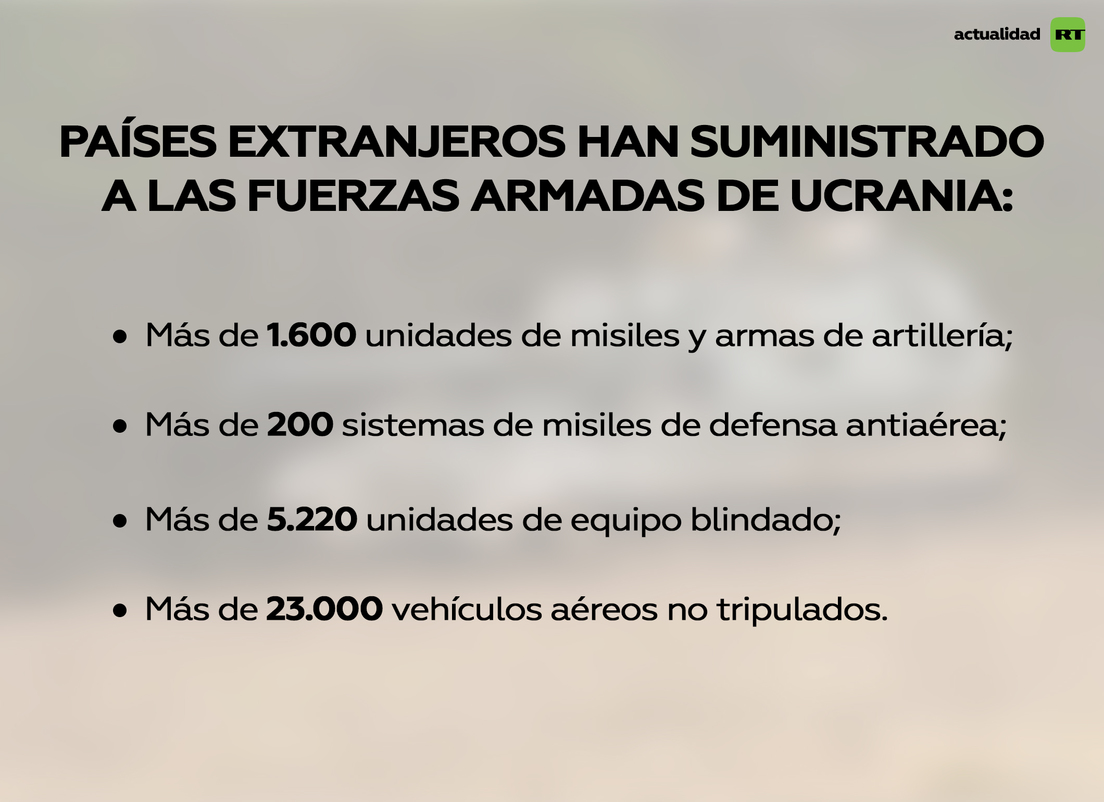 actualidad RT

PAÍSES EXTRANJEROS HAN SUMINISTRADO A LAS FUERZAS ARMADAS DE UCRANIA:

• Más de 1.600 unidades de misiles y armas de artillería;

• Más de 200 sistemas de misiles de defensa antiaérea;

• Más de 5.220 unidades de equipo blindado;

• Más de 23.000 vehículos aéreos no tripulados.